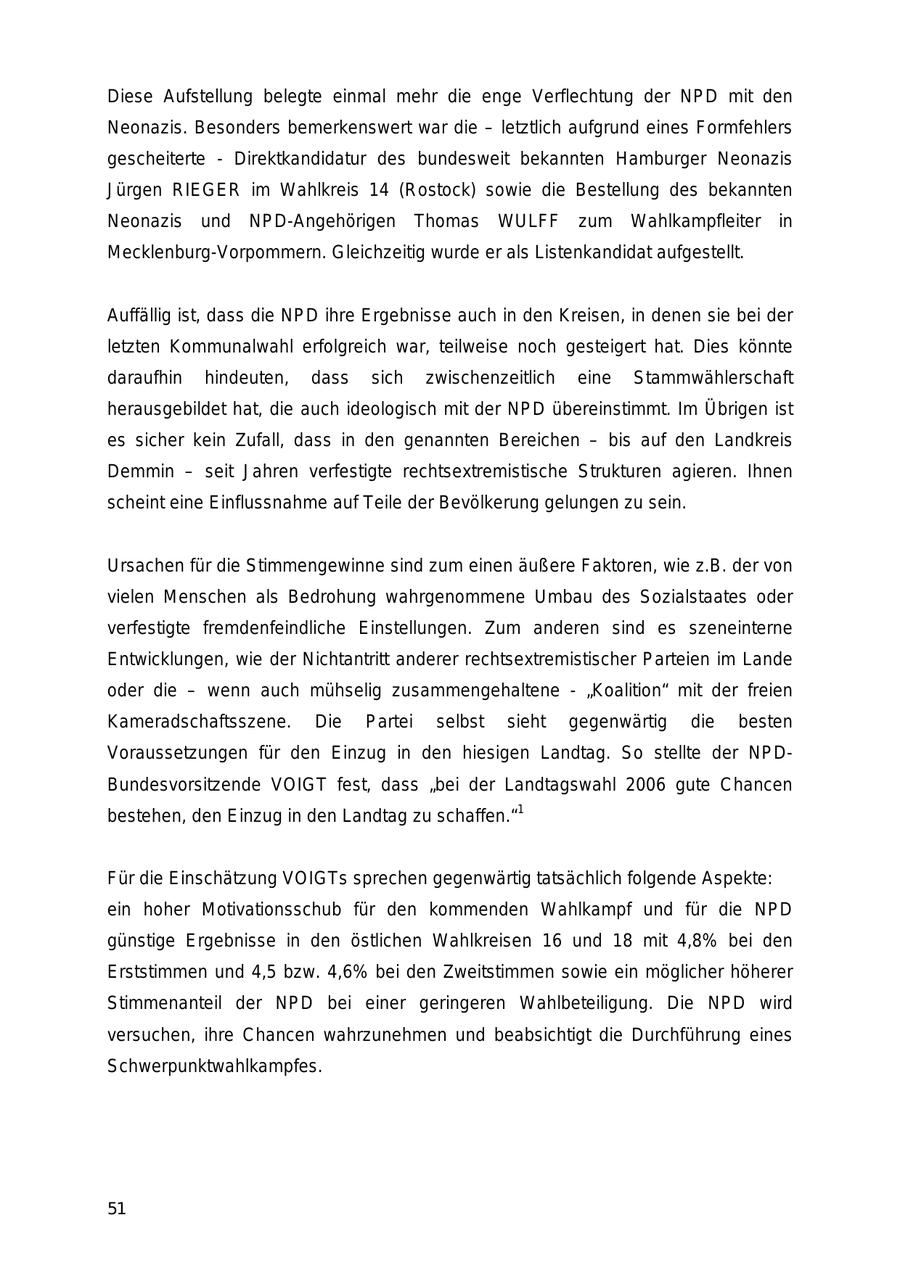 Diese Aufstellung belegte einmal mehr die enge Verflechtung der NPD mit den Neonazis. Besonders bemerkenswert war die – letztlich aufgrund eines Formfehlers gescheiterte - Direktkandidatur des bundesweit bekannten Hamburger Neonazis Jürgen RIEGER im Wahlkreis 14 (Rostock) sowie die Bestellung des bekannten Neonazis und NPD-Angehörigen Thomas WULFF zum Wahlkampfleiter in Mecklenburg-Vorpommern. Gleichzeitig wurde er als Listenkandidat aufgestellt.

Auffällig ist, dass die NPD ihre Ergebnisse auch in den Kreisen, in denen sie bei der letzten Kommunalwahl erfolgreich war, teilweise noch gesteigert hat. Dies könnte daraufhin hindeuten, dass sich zwischenzeitlich eine Stammwählerschaft herausgebildet hat, die auch ideologisch mit der NPD übereinstimmt. Im Übrigen ist es sicher kein Zufall, dass in den genannten Bereichen – bis auf den Landkreis Demmin – seit Jahren verfestigte rechtsextremistische Strukturen agieren. Ihnen scheint eine Einflussnahme auf Teile der Bevölkerung gelungen zu sein.

Ursachen für die Stimmengewinne sind zum einen äußere Faktoren, wie z.B. der von vielen Menschen als Bedrohung wahrgenommene Umbau des Sozialstaates oder verfestigte fremdenfeindliche Einstellungen. Zum anderen sind es szeneinterne Entwicklungen, wie der Nichtantritt anderer rechtsextremistischer Parteien im Lande oder die – wenn auch mühselig zusammengehaltene - „Koalition“ mit der freien Kameradschaftsszene. Die Partei selbst sieht gegenwärtig die besten Voraussetzungen für den Einzug in den hiesigen Landtag. So stellte der NPD-Bundesvorsitzende VOIGT fest, dass „bei der Landtagswahl 2006 gute Chancen bestehen, den Einzug in den Landtag zu schaffen.“$^1$

Für die Einschätzung VOIGTs sprechen gegenwärtig tatsächlich folgende Aspekte:
ein hoher Motivationsschub für den kommenden Wahlkampf und für die NPD günstige Ergebnisse in den östlichen Wahlkreisen 16 und 18 mit 4,8% bei den Erststimmen und 4,5 bzw. 4,6% bei den Zweitstimmen sowie ein möglicher höherer Stimmenanteil der NPD bei einer geringeren Wahlbeteiligung. Die NPD wird versuchen, ihre Chancen wahrzunehmen und beabsichtigt die Durchführung eines Schwerpunktwahlkampfes.

51